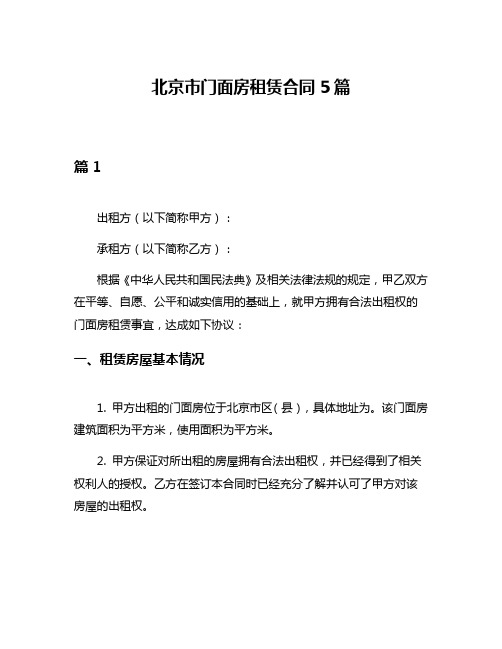 北京市门面房租赁合同 5 篇

篇 1

出租方（以下简称甲方）：

承租方（以下简称乙方）：

根据《中华人民共和国民法典》及相关法律法规的规定，甲乙双方在平等、自愿、公平和诚实信用的基础上，就甲方拥有合法出租权的门面房租赁事宜，达成如下协议：

一、租赁房屋基本情况

1. 甲方出租的门面房位于北京市区（县），具体地址为。该门面房建筑面积为平方米，使用面积为平方米。

2. 甲方保证对所出租的房屋拥有合法出租权，并已经得到了相关权利人的授权。乙方在签订本合同时已经充分了解并认可了甲方对该房屋的出租权。